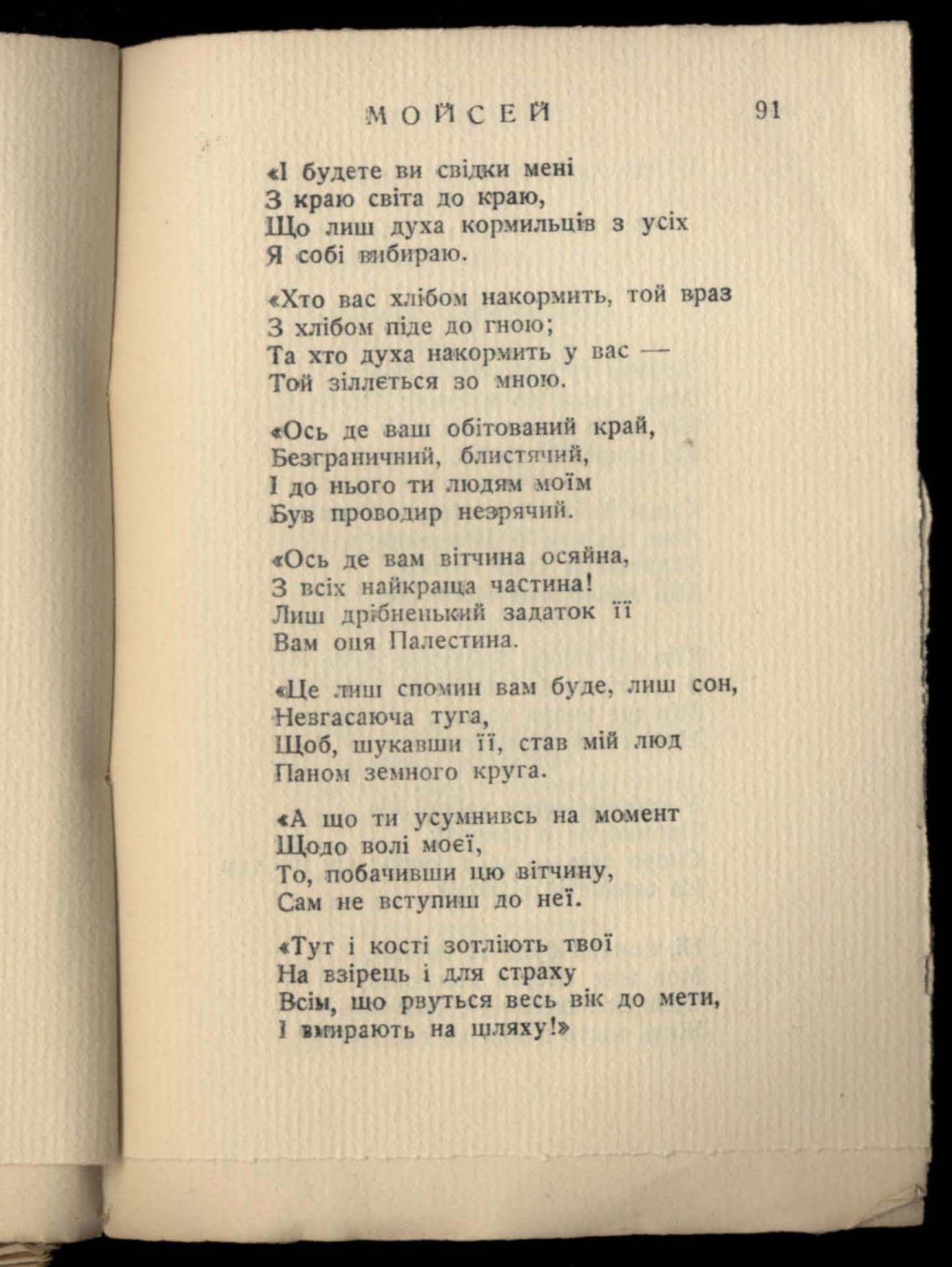 МОЙСЕЙ 91

«І будете ви свідки мені
З краю світа до краю,
Що лиш духа кормильців з усіх
Я собі вибираю.

«Хто вас хлібом накормить, той враз
З хлібом піде до гною;
Та хто духа накормить у вас —
Той зіллється зо мною.

«Ось де ваш обітований край,
Безграничний, блистячий,
І до нього ти людям моїм
Був проводир незрячий.

«Ось де вам вітчина осяйна,
З всіх найкраща частина!
Лиш дрібненький задаток її
Вам оця Палестина.

«Це лиш спомин вам буде, лиш сон,
Невгасаюча туга,
Щоб, шукавши її, став мій люд
Паном земного круга.

«А що ти усумнивсь на момент
Щодо волі моєї,
То, побачивши цю вітчину,
Сам не вступиш до неї.

«Тут і кості зотліють твої
На взірець і для страху
Всім, що рвуться весь вік до мети,
І вмирають на шляху!»